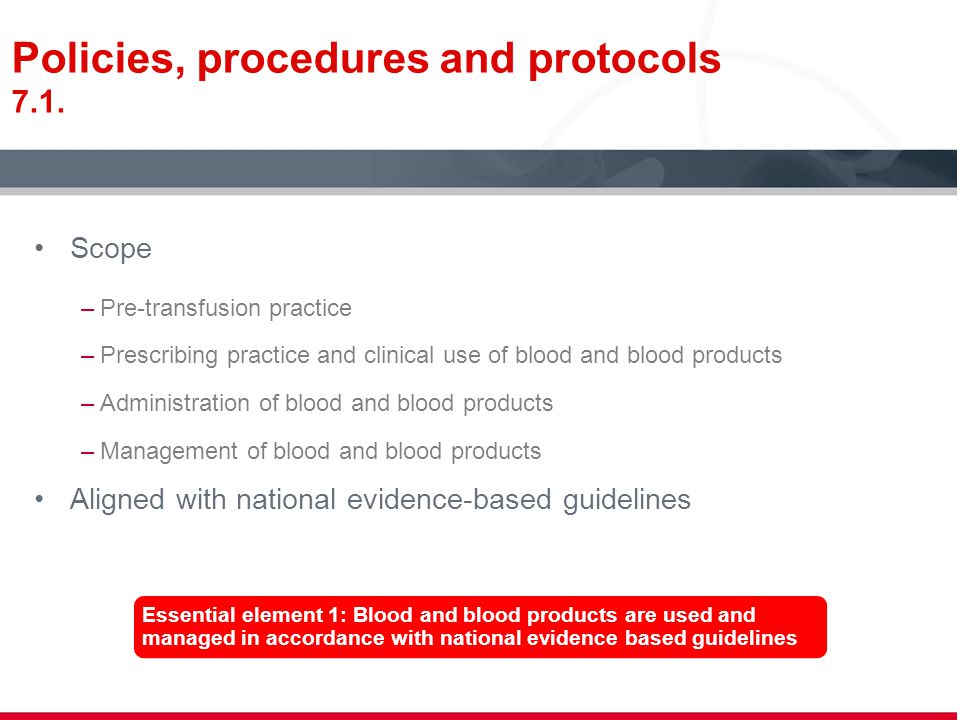 Policies, procedures and protocols
7.1.

• Scope

– Pre-transfusion practice

– Prescribing practice and clinical use of blood and blood products

– Administration of blood and blood products

– Management of blood and blood products

• Aligned with national evidence-based guidelines

Essential element 1: Blood and blood products are used and managed in accordance with national evidence based guidelines